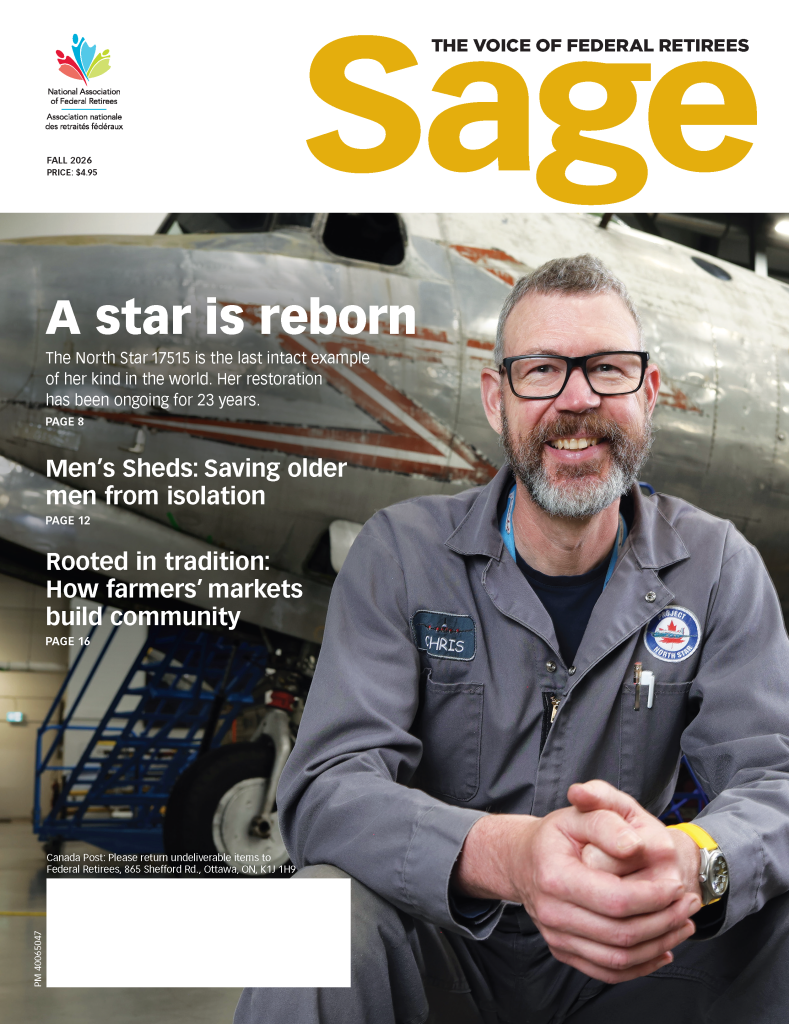 National Association of Federal Retirees
Association nationale des retraités fédéraux

FALL 2026
PRICE: $4.95

THE VOICE OF FEDERAL RETIREES

Sage

A star is reborn

The North Star 17515 is the last intact example of her kind in the world. Her restoration has been ongoing for 23 years.

PAGE 8

Men's Sheds: Saving older men from isolation

PAGE 12

Rooted in tradition: How farmers' markets build community

PAGE 16

CHRIS

PROJECT NORTH STAR

Canada Post: Please return undeliverable items to Federal Retirees, 865 Shefford Rd., Ottawa, ON, K1J 1H9

PM 40065047